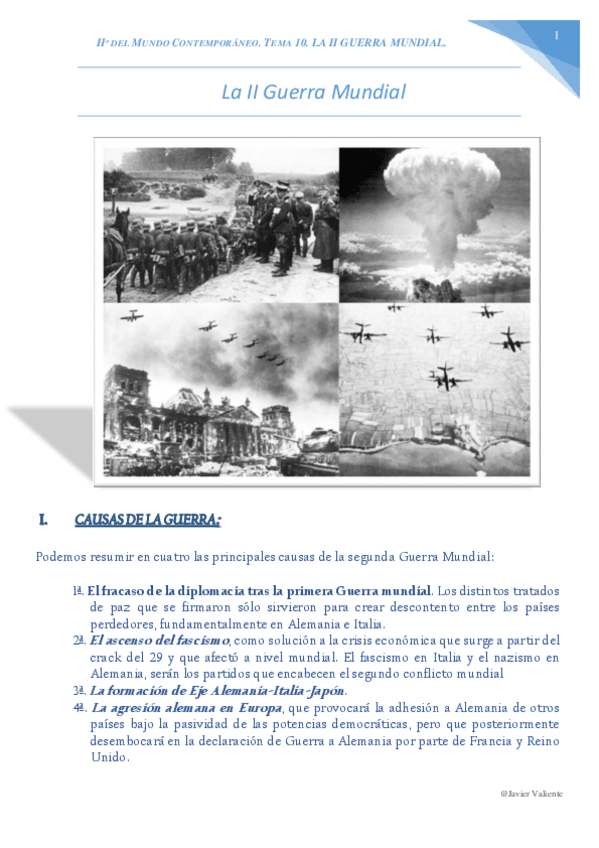 Hª DEL MUNDO CONTEMPORÁNEO. TEMA 10. LA II GUERRA MUNDIAL.

1

La II Guerra Mundial

I. CAUSAS DE LA GUERRA:

Podemos resumir en cuatro las principales causas de la segunda Guerra Mundial:

1ª. El fracaso de la diplomacia tras la primera Guerra mundial. Los distintos tratados de paz que se firmaron sólo sirvieron para crear descontento entre los países perdedores, fundamentalmente en Alemania e Italia.
2ª. El ascenso del fascismo, como solución a la crisis económica que surge a partir del crack del 29 y que afectó a nivel mundial. El fascismo en Italia y el nazismo en Alemania, serán los partidos que encabecen el segundo conflicto mundial
3ª. La formación de Eje Alemania-Italia-Japón.
4ª. La agresión alemana en Europa, que provocará la adhesión a Alemania de otros países bajo la pasividad de las potencias democráticas, pero que posteriormente desembocará en la declaración de Guerra a Alemania por parte de Francia y Reino Unido.

@Javier Valiente